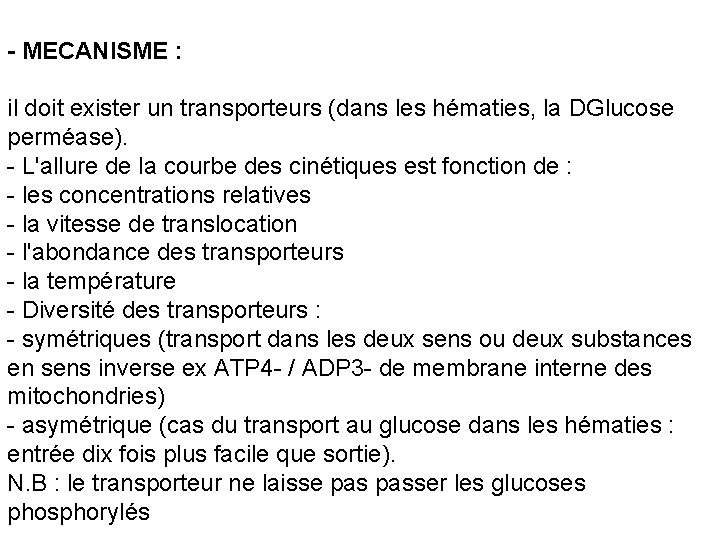 - MECANISME :

il doit exister un transporteurs (dans les hématies, la DGlucose perméase).
- L'allure de la courbe des cinétiques est fonction de :
- les concentrations relatives
- la vitesse de translocation
- l'abondance des transporteurs
- la température
- Diversité des transporteurs :
- symétriques (transport dans les deux sens ou deux substances en sens inverse ex ATP4- / ADP3- de membrane interne des mitochondries)
- asymétrique (cas du transport au glucose dans les hématies : entrée dix fois plus facile que sortie).
N.B : le transporteur ne laisse pas passer les glucoses phosphorylés